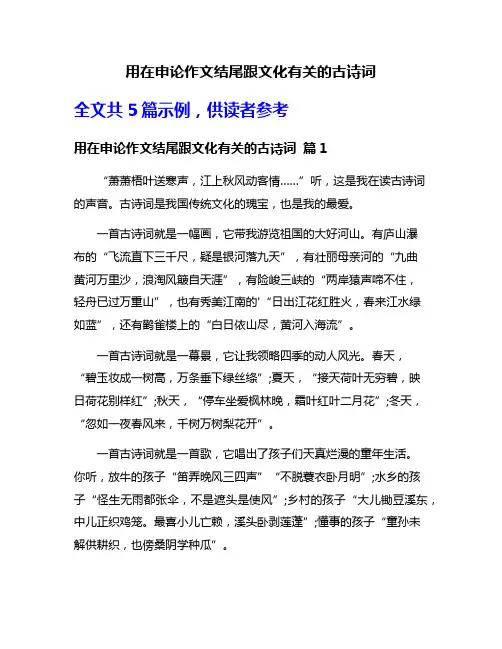 用在申论作文结尾跟文化有关的古诗词

全文共 5 篇示例，供读者参考

用在申论作文结尾跟文化有关的古诗词 篇 1

“萧萧梧叶送寒声，江上秋风动客情……”听，这是我在读古诗词的声音。古诗词是我国传统文化的瑰宝，也是我的最爱。

一首古诗词就是一幅画，它带我游览祖国的大好河山。有庐山瀑布的“飞流直下三千尺，疑是银河落九天”，有壮丽母亲河的“九曲黄河万里沙，浪淘风簸自天涯”，有险峻三峡的“两岸猿声啼不住，轻舟已过万重山”，也有秀美江南的'“日出江花红胜火，春来江水绿如蓝”，还有鹳雀楼上的“白日依山尽，黄河入海流”。

一首古诗词就是一幕景，它让我领略四季的动人风光。春天，“碧玉妆成一树高，万条垂下绿丝绦”;夏天，“接天荷叶无穷碧，映日荷花别样红”;秋天，“停车坐爱枫林晚，霜叶红叶二月花”;冬天，“忽如一夜春风来，千树万树梨花开”。

一首古诗词就是一首歌，它唱出了孩子们天真烂漫的童年生活。你听，放牛的孩子“笛弄晚风三四声”“不脱蓑衣卧月明”;水乡的孩子“怪生无雨都张伞，不是遮头是使风”;乡村的孩子“大儿锄豆溪东，中儿正织鸡笼。最喜小儿亡赖，溪头卧剥莲蓬”;懂事的孩子“童孙未解供耕织，也傍桑阴学种瓜”。